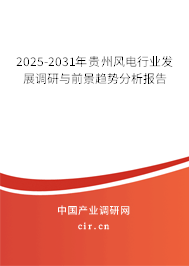 2025-2031年贵州风电行业发展调研与前景趋势分析报告

中国产业调研网

cir.cn